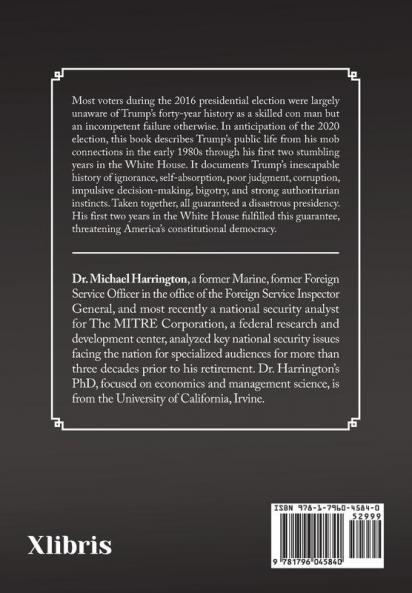 Most voters during the 2016 presidential election were largely unaware of Trump's forty-year history as a skilled con man but an incompetent failure otherwise. In anticipation of the 2020 election, this book describes Trump's public life from his mob connections in the early 1980s through his first two stumbling years in the White House. It documents Trump's inescapable history of ignorance, self-absorption, poor judgment, corruption, impulsive decision-making, bigotry, and strong authoritarian instincts. Taken together, all guaranteed a disastrous presidency. His first two years in the White House fulfilled this guarantee, threatening America's constitutional democracy.

Dr. Michael Harrington, a former Marine, former Foreign Service Officer in the office of the Foreign Service Inspector General, and most recently a national security analyst for The MITRE Corporation, a federal research and development center, analyzed key national security issues facing the nation for specialized audiences for more than three decades prior to his retirement. Dr. Harrington's PhD, focused on economics and management science, is from the University of California, Irvine.

Xlibris

ISBN 978-1-7960-4584-0
52999
9 781796 045840